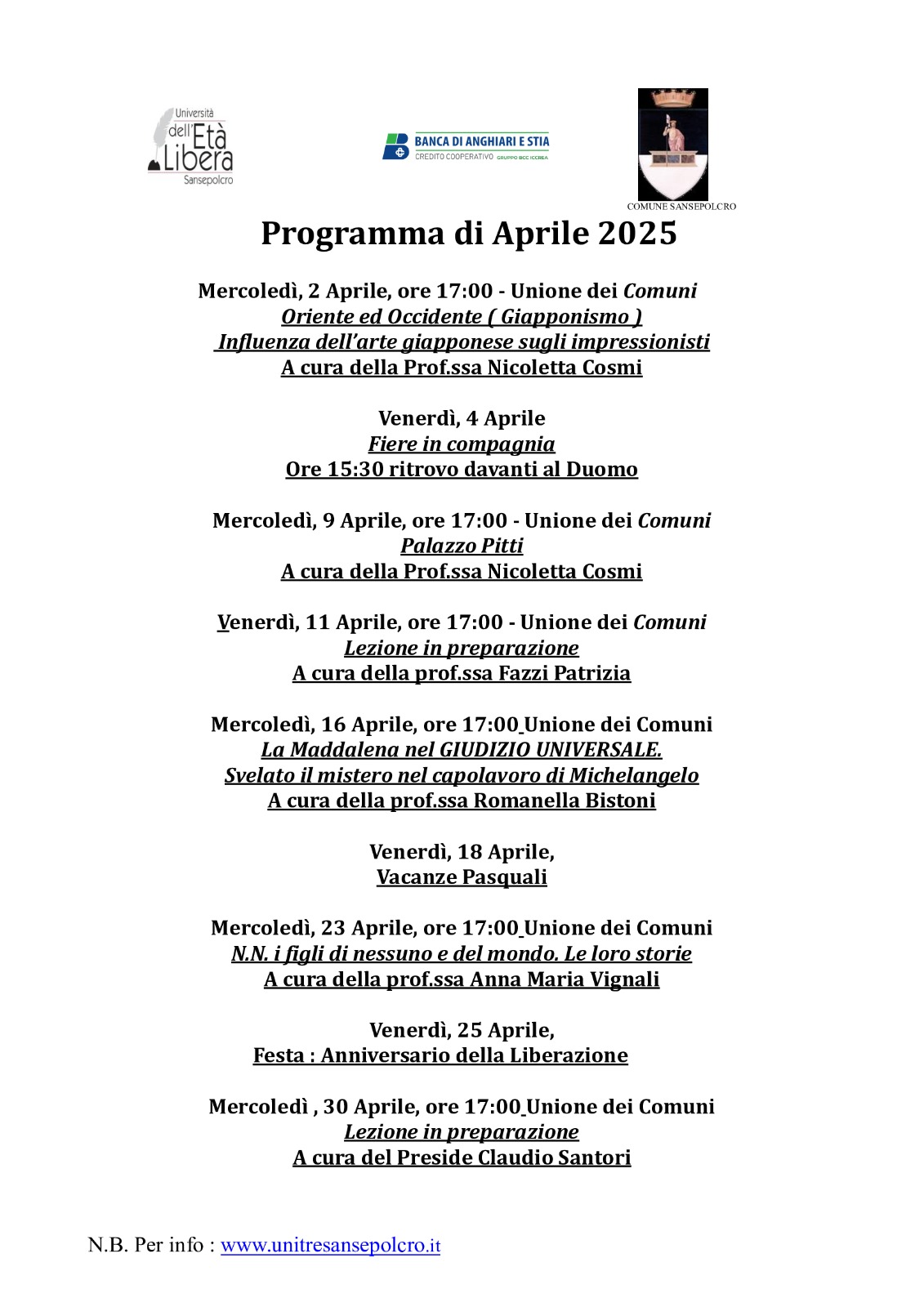 Università dell'Età Libera Sansepolcro

BANCA DI ANGHIARI E STIA
CREDITO COOPERATIVO GRUPPO BCC ICCREA

COMUNE SANSEPOLCRO

Programma di Aprile 2025

Mercoledì, 2 Aprile, ore 17:00 - Unione dei Comuni
Oriente ed Occidente ( Giapponismo )
Influenza dell'arte giapponese sugli impressionisti
A cura della Prof.ssa Nicoletta Cosmi

Venerdì, 4 Aprile
Fiere in compagnia
Ore 15:30 ritrovo davanti al Duomo

Mercoledì, 9 Aprile, ore 17:00 - Unione dei Comuni
Palazzo Pitti
A cura della Prof.ssa Nicoletta Cosmi

Venerdì, 11 Aprile, ore 17:00 - Unione dei Comuni
Lezione in preparazione
A cura della prof.ssa Fazzi Patrizia

Mercoledì, 16 Aprile, ore 17:00 Unione dei Comuni
La Maddalena nel GIUDIZIO UNIVERSALE.
Svelato il mistero nel capolavoro di Michelangelo
A cura della prof.ssa Romanella Bistoni

Venerdì, 18 Aprile,
Vacanze Pasquali

Mercoledì, 23 Aprile, ore 17:00 Unione dei Comuni
N.N. i figli di nessuno e del mondo. Le loro storie
A cura della prof.ssa Anna Maria Vignali

Venerdì, 25 Aprile,
Festa : Anniversario della Liberazione

Mercoledì , 30 Aprile, ore 17:00 Unione dei Comuni
Lezione in preparazione
A cura del Preside Claudio Santori

N.B. Per info : www.unitresansepolcro.it